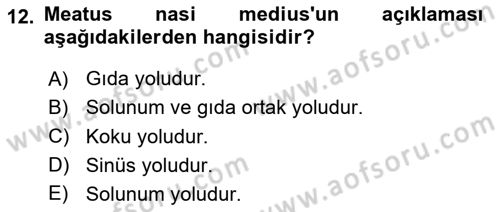 12. Meatus nasi medius'un açıklaması aşağıdakilerden hangisidir?

A) Gıda yoludur.
B) Solunum ve gıda ortak yoludur.
C) Koku yoludur.
D) Sinüs yoludur.
E) Solunum yoludur.

www.aofsoru.com
www.aofsoru.com
www.aofsoru.com
www.aofsoru.com